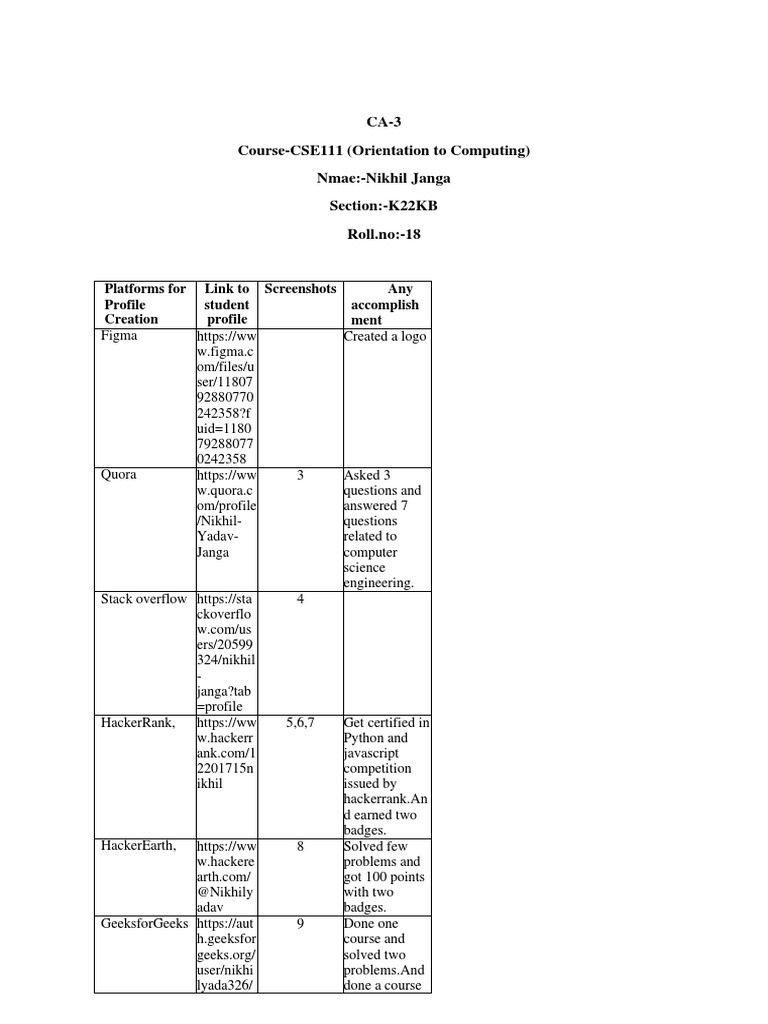 CA-3

Course-CSE111 (Orientation to Computing)

Nmae:-Nikhil Janga

Section:-K22KB

Roll.no:-18

| Platforms for Profile Creation | Link to student profile | Screenshots | Any accomplishment |
|---|---|---|---|
| Figma | https://www.figma.com/files/user/1180792880770242358?fuid=1180792880770242358 | | Created a logo |
| Quora | https://www.quora.com/profile/Nikhil-Yadav-Janga | 3 | Asked 3 questions and answered 7 questions related to computer science engineering. |
| Stack overflow | https://stackoverflow.com/users/20599324/nikhil-janga?tab=profile | 4 | |
| HackerRank, | https://www.hackerrank.com/12201715nikhil | 5,6,7 | Get certified in Python and javascript competition issued by hackerrank.And earned two badges. |
| HackerEarth, | https://www.hackerearth.com/@Nikhilyadav | 8 | Solved few problems and got 100 points with two badges. |
| GeeksforGeeks | https://auth.geeksforgeeks.org/user/nikhilyada326/ | 9 | Done one course and solved two problems.And done a course |